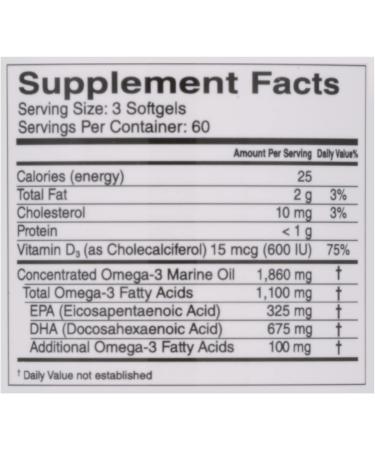 Supplement Facts
Serving Size: 3 Softgels
Servings Per Container: 60

| | Amount Per Serving | Daily Value% |
|---|---|---|
| Calories (energy) | 25 | |
| Total Fat | 2 g | 3% |
| Cholesterol | 10 mg | 3% |
| Protein | < 1 g | |
| Vitamin $D_3$ (as Cholecalciferol) | 15 mcg (600 IU) | 75% |
| Concentrated Omega-3 Marine Oil | 1,860 mg | † |
| Total Omega-3 Fatty Acids | 1,100 mg | † |
| EPA (Eicosapentaenoic Acid) | 325 mg | † |
| DHA (Docosahexaenoic Acid) | 675 mg | † |
| Additional Omega-3 Fatty Acids | 100 mg | † |

† Daily Value not established